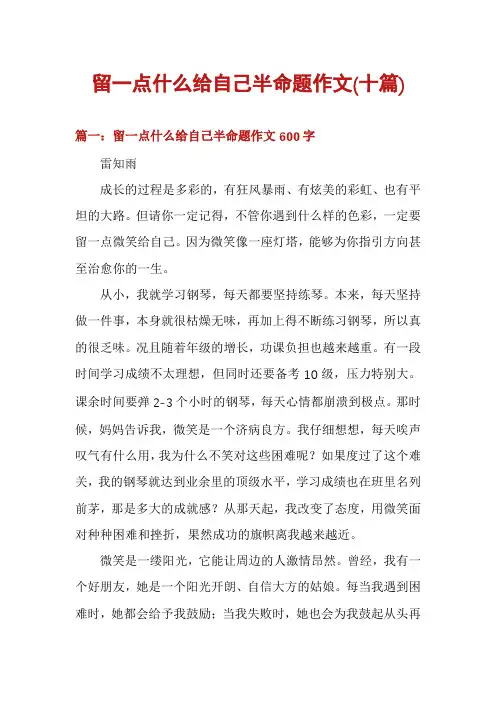 留一点什么给自己半命题作文(十篇)

篇一：留一点什么给自己半命题作文 600 字

雷知雨

成长的过程是多彩的，有狂风暴雨、有炫美的彩虹、也有平坦的大路。但请你一定记得，不管你遇到什么样的色彩，一定要留一点微笑给自己。因为微笑像一座灯塔，能够为你指引方向甚至治愈你的一生。

从小，我就学习钢琴，每天都要坚持练琴。本来，每天坚持做一件事，本身就很枯燥无味，再加上得不断练习钢琴，所以真的很乏味。况且随着年级的增长，功课负担也越来越重。有一段时间学习成绩不太理想，但同时还要备考 10 级，压力特别大。课余时间要弹 2-3 个小时的钢琴，每天心情都崩溃到极点。那时候，妈妈告诉我，微笑是一个济病良方。我仔细想想，每天唉声叹气有什么用，我为什么不笑对这些困难呢？如果度过了这个难关，我的钢琴就达到业余里的顶级水平，学习成绩也在班里名列前茅，那是多大的成就感？从那天起，我改变了态度，用微笑面对种种困难和挫折，果然成功的旗帜离我越来越近。

微笑是一缕阳光，它能让周边的人激情昂然。曾经，我有一个好朋友，她是一个阳光开朗、自信大方的姑娘。每当我遇到困难时，她都会给予我鼓励；当我失败时，她也会为我鼓起从头再